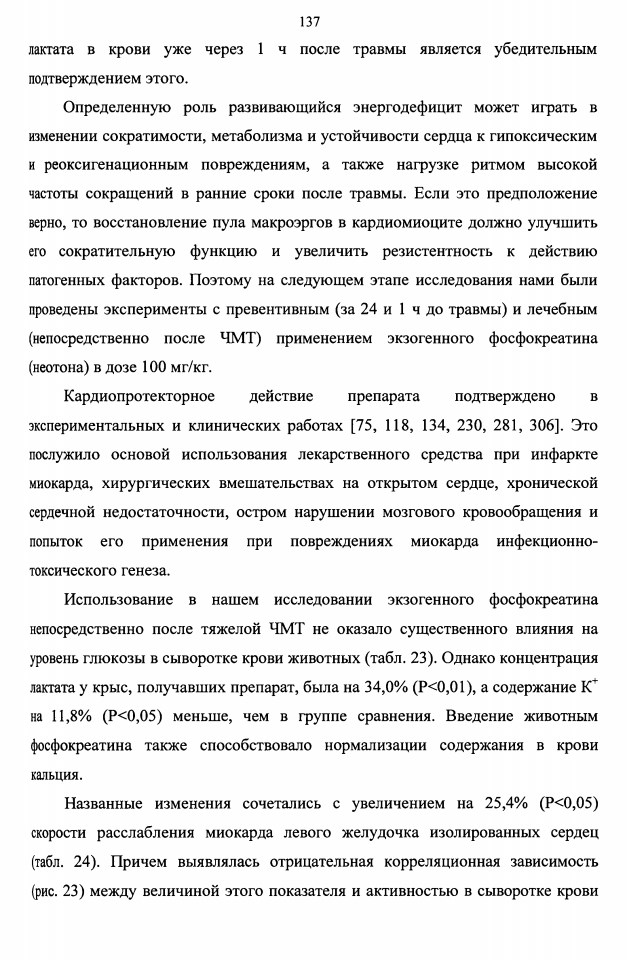 137

лактата в крови уже через 1 ч после травмы является убедительным подтверждением этого.

Определенную роль развивающийся энергодефицит может играть в изменении сократимости, метаболизма и устойчивости сердца к гипоксическим и реоксигенационным повреждениям, а также нагрузке ритмом высокой частоты сокращений в ранние сроки после травмы. Если это предположение верно, то восстановление пула макроэргов в кардиомиоците должно улучшить его сократительную функцию и увеличить резистентность к действию патогенных факторов. Поэтому на следующем этапе исследования нами были проведены эксперименты с превентивным (за 24 и 1 ч до травмы) и лечебным (непосредственно после ЧМТ) применением экзогенного фосфокреатина (неотона) в дозе 100 мг/кг.

Кардиопротекторное действие препарата подтверждено в экспериментальных и клинических работах [75, 118, 134, 230, 281, 306]. Это послужило основой использования лекарственного средства при инфаркте миокарда, хирургических вмешательствах на открытом сердце, хронической сердечной недостаточности, остром нарушении мозгового кровообращения и попыток его применения при повреждениях миокарда инфекционно-токсического генеза.

Использование в нашем исследовании экзогенного фосфокреатина непосредственно после тяжелой ЧМТ не оказало существенного влияния на уровень глюкозы в сыворотке крови животных (табл. 23). Однако концентрация лактата у крыс, получавших препарат, была на 34,0% (P<0,01), а содержание $K^+$ на 11,8% (P<0,05) меньше, чем в группе сравнения. Введение животным фосфокреатина также способствовало нормализации содержания в крови кальция.

Названные изменения сочетались с увеличением на 25,4% (P<0,05) скорости расслабления миокарда левого желудочка изолированных сердец (табл. 24). Причем выявлялась отрицательная корреляционная зависимость (рис. 23) между величиной этого показателя и активностью в сыворотке крови